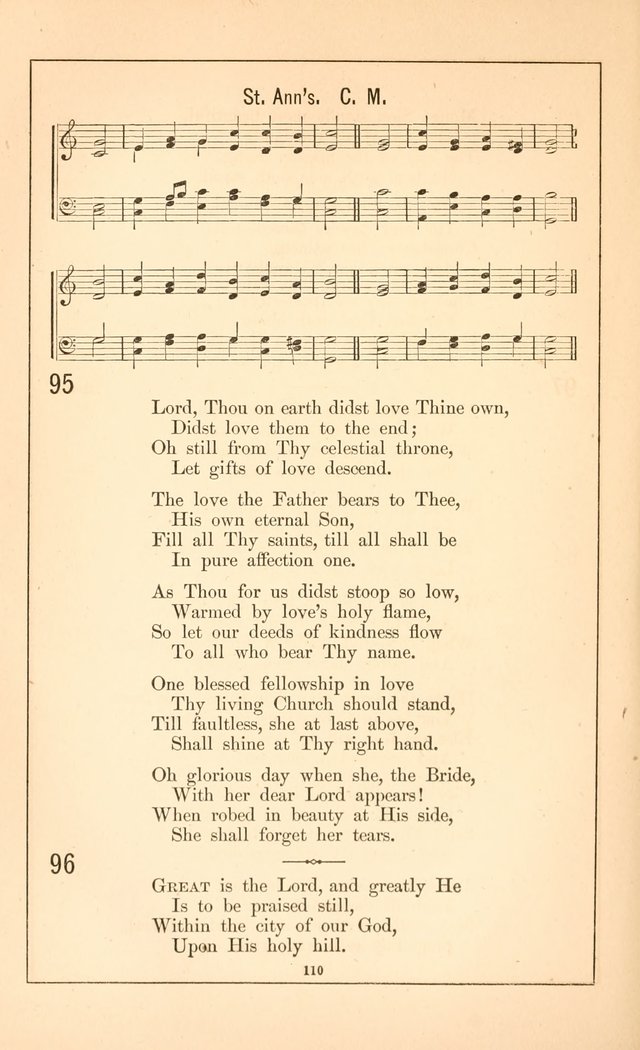 St. Ann's. C. M.

95

Lord, Thou on earth didst love Thine own,
Didst love them to the end;
Oh still from Thy celestial throne,
Let gifts of love descend.

The love the Father bears to Thee,
His own eternal Son,
Fill all Thy saints, till all shall be
In pure affection one.

As Thou for us didst stoop so low,
Warmed by love's holy flame,
So let our deeds of kindness flow
To all who bear Thy name.

One blessed fellowship in love
Thy living Church should stand,
Till faultless, she at last above,
Shall shine at Thy right hand.

Oh glorious day when she, the Bride,
With her dear Lord appears!
When robed in beauty at His side,
She shall forget her tears.

96

Great is the Lord, and greatly He
Is to be praised still,
Within the city of our God,
Upon His holy hill.

110